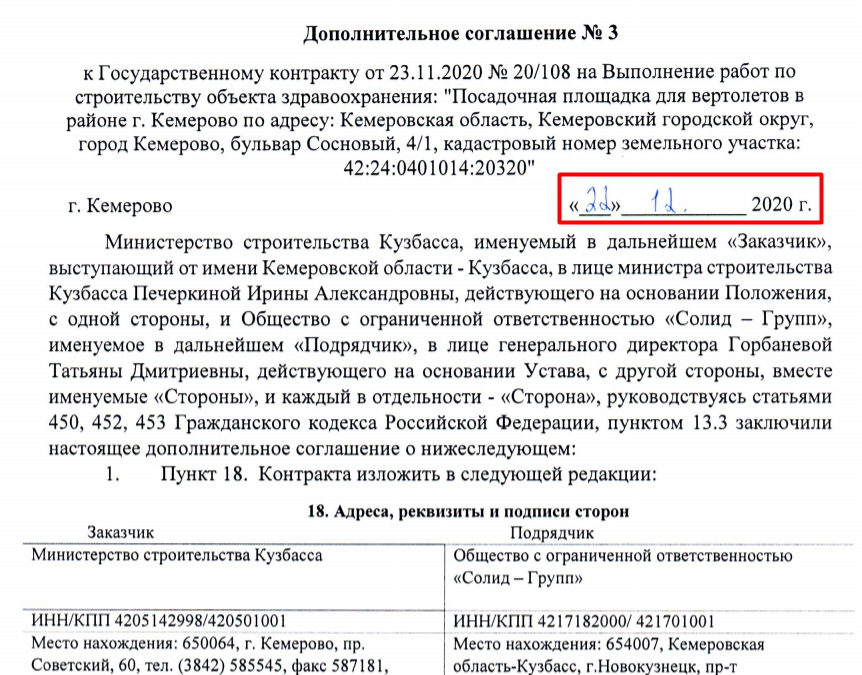 Дополнительное соглашение № 3

к Государственному контракту от 23.11.2020 № 20/108 на Выполнение работ по строительству объекта здравоохранения: "Посадочная площадка для вертолетов в районе г. Кемерово по адресу: Кемеровская область, Кемеровский городской округ, город Кемерово, бульвар Сосновый, 4/1, кадастровый номер земельного участка: 42:24:0401014:20320"

г. Кемерово «22» 12. 2020 г.

Министерство строительства Кузбасса, именуемый в дальнейшем «Заказчик», выступающий от имени Кемеровской области - Кузбасса, в лице министра строительства Кузбасса Печеркиной Ирины Александровны, действующего на основании Положения, с одной стороны, и Общество с ограниченной ответственностью «Солид – Групп», именуемое в дальнейшем «Подрядчик», в лице генерального директора Горбаневой Татьяны Дмитриевны, действующего на основании Устава, с другой стороны, вместе именуемые «Стороны», и каждый в отдельности - «Сторона», руководствуясь статьями 450, 452, 453 Гражданского кодекса Российской Федерации, пунктом 13.3 заключили настоящее дополнительное соглашение о нижеследующем:

1. Пункт 18. Контракта изложить в следующей редакции:

18. Адреса, реквизиты и подписи сторон

| Заказчик | Подрядчик |
|---|---|
| Министерство строительства Кузбасса | Общество с ограниченной ответственностью «Солид – Групп» |
| ИНН/КПП 4205142998/420501001 | ИНН/КПП 4217182000/ 421701001 |
| Место нахождения: 650064, г. Кемерово, пр. Советский, 60, тел. (3842) 585545, факс 587181, | Место нахождения: 654007, Кемеровская область-Кузбасс, г.Новокузнецк, пр-т |